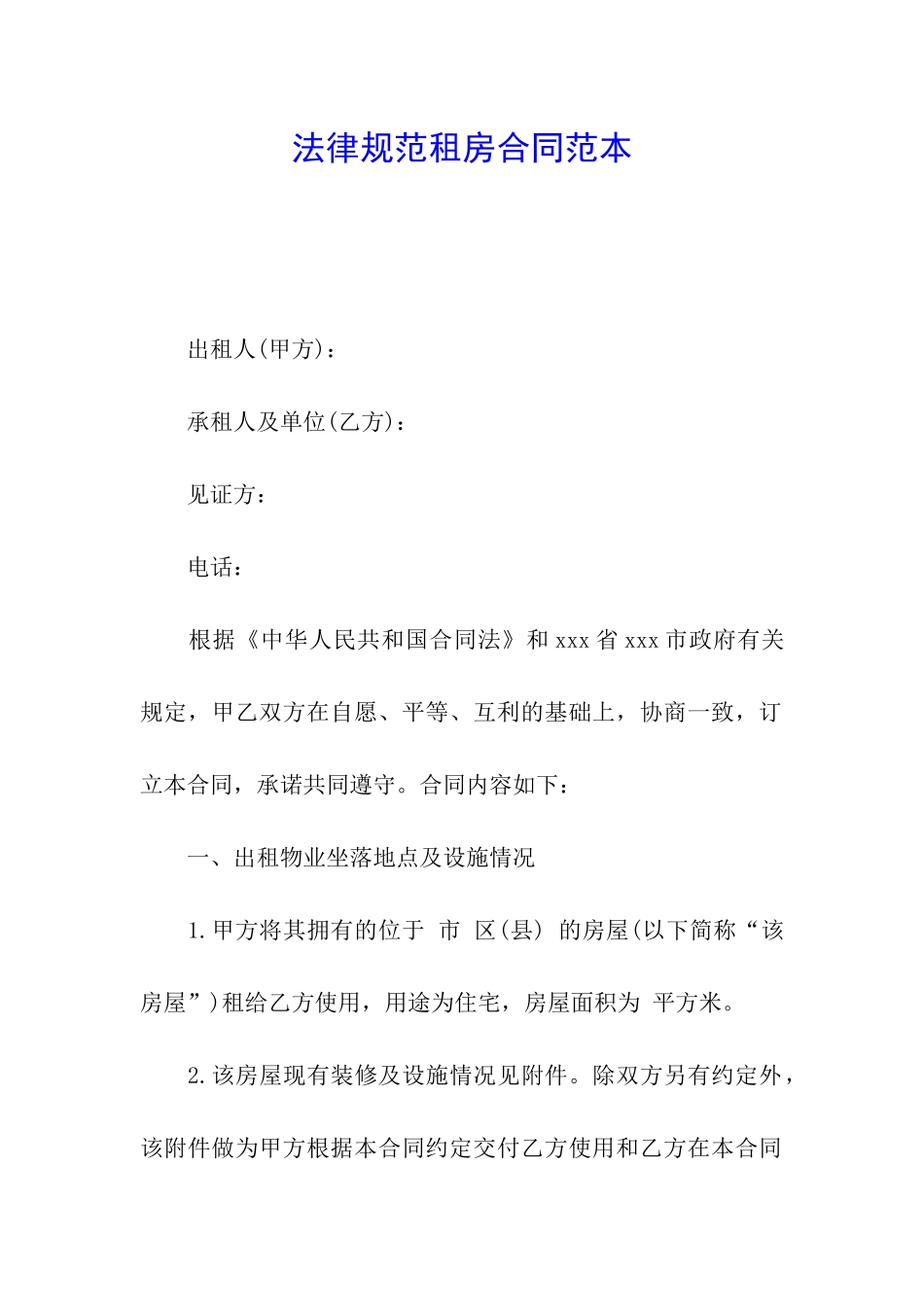 法律规范租房合同范本

出租人(甲方)：

承租人及单位(乙方)：

见证方：

电话：

根据《中华人民共和国合同法》和 xxx 省 xxx 市政府有关规定，甲乙双方在自愿、平等、互利的基础上，协商一致，订立本合同，承诺共同遵守。合同内容如下：

一、出租物业坐落地点及设施情况

1.甲方将其拥有的位于 市 区(县) 的房屋(以下简称“该房屋”)租给乙方使用，用途为住宅，房屋面积为 平方米。

2.该房屋现有装修及设施情况见附件。除双方另有约定外，该附件做为甲方根据本合同约定交付乙方使用和乙方在本合同